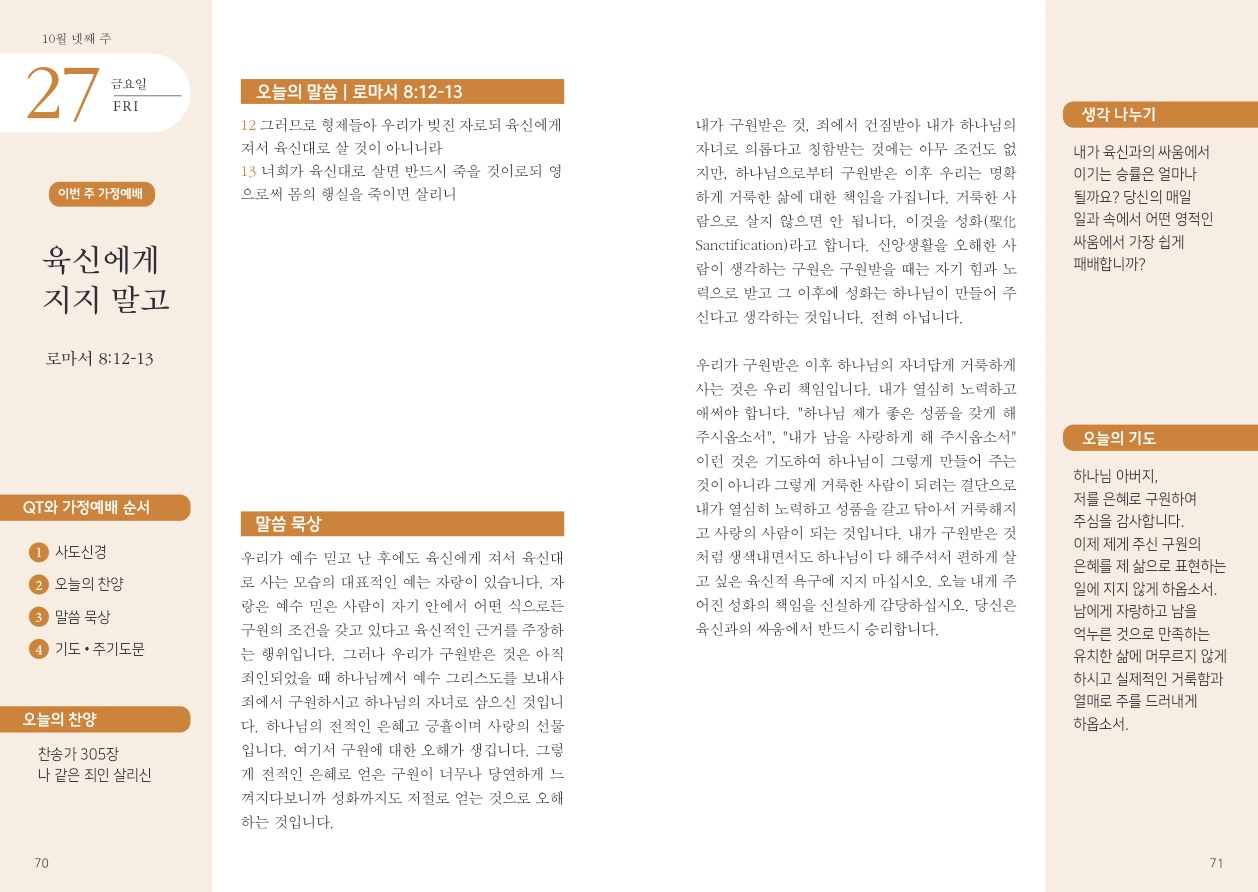 10월 넷째 주

27 금요일
FRI

이번 주 가정예배

육신에게
지지 말고

로마서 8:12-13

QT와 가정예배 순서

1 사도신경
2 오늘의 찬양
3 말씀 묵상
4 기도 • 주기도문

오늘의 찬양

찬송가 305장
나 같은 죄인 살리신

70

오늘의 말씀 | 로마서 8:12-13

12 그러므로 형제들아 우리가 빚진 자로되 육신에게 져서 육신대로 살 것이 아니니라
13 너희가 육신대로 살면 반드시 죽을 것이로되 영으로써 몸의 행실을 죽이면 살리니

말씀 묵상

우리가 예수 믿고 난 후에도 육신에게 져서 육신대로 사는 모습의 대표적인 예는 자랑이 있습니다. 자랑은 예수 믿은 사람이 자기 안에서 어떤 식으로든 구원의 조건을 갖고 있다고 육신적인 근거를 주장하는 행위입니다. 그러나 우리가 구원받은 것은 아직 죄인되었을 때 하나님께서 예수 그리스도를 보내사 죄에서 구원하시고 하나님의 자녀로 삼으신 것입니다. 하나님의 전적인 은혜고 긍휼이며 사랑의 선물입니다. 여기서 구원에 대한 오해가 생깁니다. 그렇게 전적인 은혜로 얻은 구원이 너무나 당연하게 느껴지다보니까 성화까지도 저절로 얻는 것으로 오해하는 것입니다.

내가 구원받은 것, 죄에서 건짐받아 내가 하나님의 자녀로 의롭다고 칭함받는 것에는 아무 조건도 없지만, 하나님으로부터 구원받은 이후 우리는 명확하게 거룩한 삶에 대한 책임을 가집니다. 거룩한 사람으로 살지 않으면 안 됩니다. 이것을 성화(聖化 Sanctification)라고 합니다. 신앙생활을 오해한 사람이 생각하는 구원은 구원받을 때는 자기 힘과 노력으로 받고 그 이후에 성화는 하나님이 만들어 주신다고 생각하는 것입니다. 전혀 아닙니다.

우리가 구원받은 이후 하나님의 자녀답게 거룩하게 사는 것은 우리 책임입니다. 내가 열심히 노력하고 애써야 합니다. "하나님 제가 좋은 성품을 갖게 해 주시옵소서", "내가 남을 사랑하게 해 주시옵소서" 이런 것은 기도하여 하나님이 그렇게 만들어 주는 것이 아니라 그렇게 거룩한 사람이 되려는 결단으로 내가 열심히 노력하고 성품을 갈고 닦아서 거룩해지고 사랑의 사람이 되는 것입니다. 내가 구원받은 것처럼 생색내면서도 하나님이 다 해주셔서 편하게 살고 싶은 육신적 욕구에 지지 마십시오. 오늘 내게 주어진 성화의 책임을 신실하게 감당하십시오. 당신은 육신과의 싸움에서 반드시 승리합니다.

생각 나누기

내가 육신과의 싸움에서 이기는 승률은 얼마나 될까요? 당신의 매일 일과 속에서 어떤 영적인 싸움에서 가장 쉽게 패배합니까?

오늘의 기도

하나님 아버지, 저를 은혜로 구원하여 주심을 감사합니다. 이제 제게 주신 구원의 은혜를 제 삶으로 표현하는 일에 지지 않게 하옵소서. 남에게 자랑하고 남을 억누른 것으로 만족하는 유치한 삶에 머무르지 않게 하시고 실제적인 거룩함과 열매로 주를 드러내게 하옵소서.

71